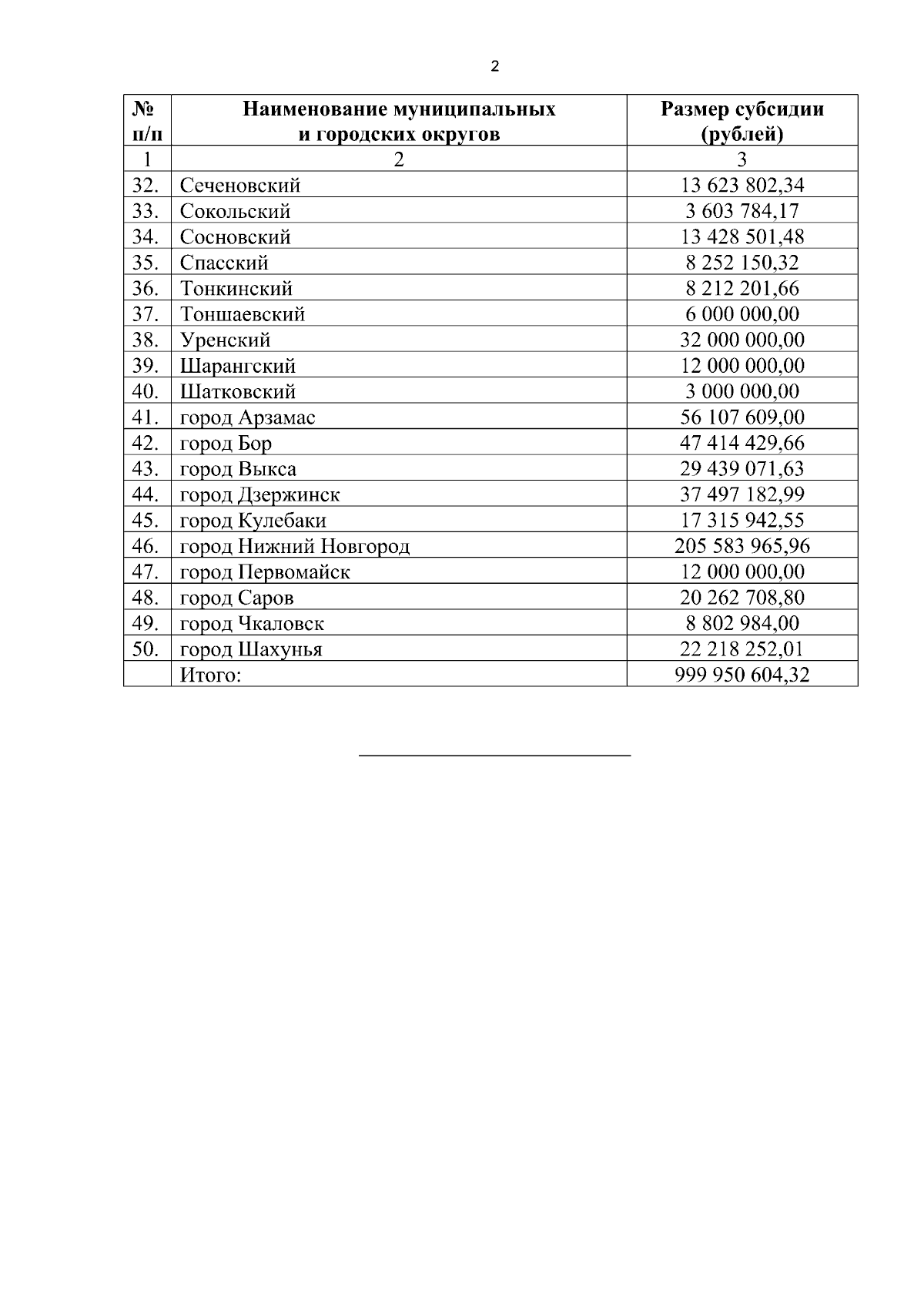 2

| № п/п | Наименование муниципальных и городских округов | Размер субсидии (рублей) |
|---|---|---|
| 1 | 2 | 3 |
| 32. | Сеченовский | 13 623 802,34 |
| 33. | Сокольский | 3 603 784,17 |
| 34. | Сосновский | 13 428 501,48 |
| 35. | Спасский | 8 252 150,32 |
| 36. | Тонкинский | 8 212 201,66 |
| 37. | Тоншаевский | 6 000 000,00 |
| 38. | Уренский | 32 000 000,00 |
| 39. | Шарангский | 12 000 000,00 |
| 40. | Шатковский | 3 000 000,00 |
| 41. | город Арзамас | 56 107 609,00 |
| 42. | город Бор | 47 414 429,66 |
| 43. | город Выкса | 29 439 071,63 |
| 44. | город Дзержинск | 37 497 182,99 |
| 45. | город Кулебаки | 17 315 942,55 |
| 46. | город Нижний Новгород | 205 583 965,96 |
| 47. | город Первомайск | 12 000 000,00 |
| 48. | город Саров | 20 262 708,80 |
| 49. | город Чкаловск | 8 802 984,00 |
| 50. | город Шахунья | 22 218 252,01 |
| | Итого: | 999 950 604,32 |